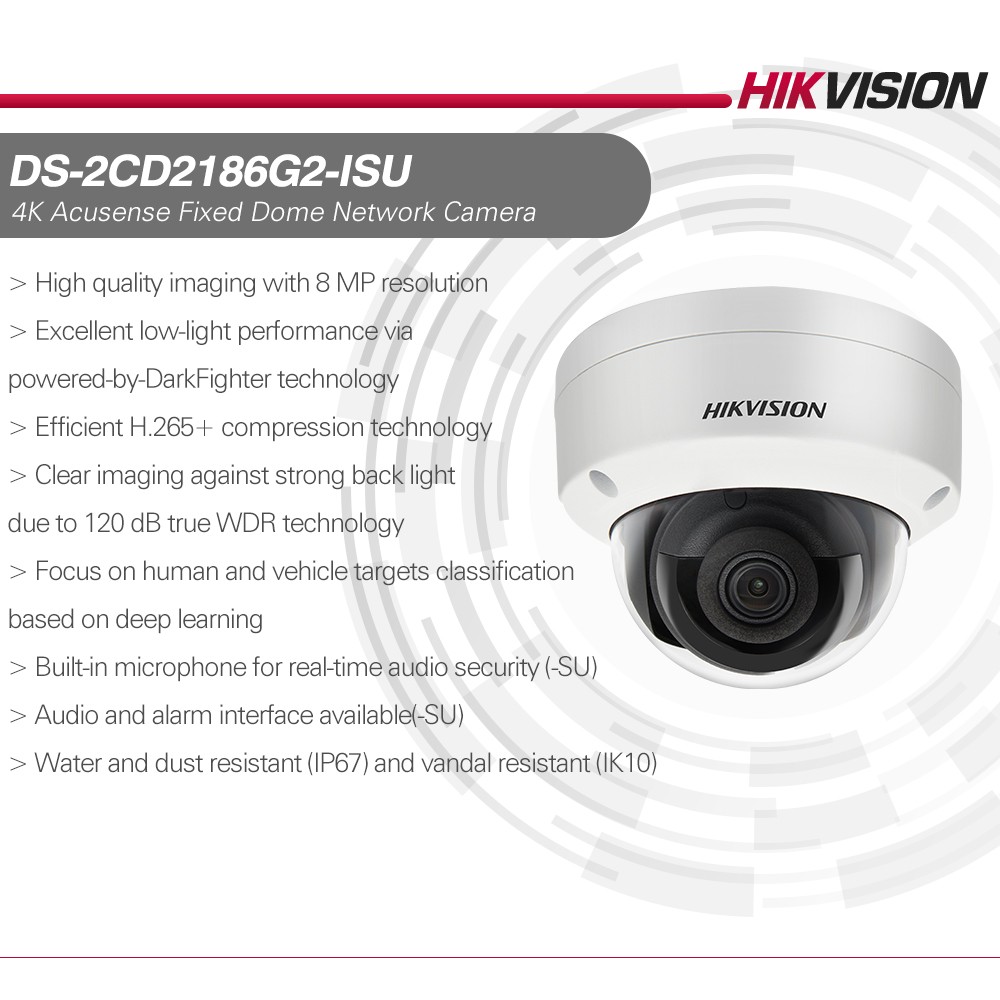 HIKVISION

DS-2CD2186G2-ISU
4K Acusense Fixed Dome Network Camera

> High quality imaging with 8 MP resolution
> Excellent low-light performance via powered-by-DarkFighter technology
> Efficient H.265+ compression technology
> Clear imaging against strong back light due to 120 dB true WDR technology
> Focus on human and vehicle targets classification based on deep learning
> Built-in microphone for real-time audio security (-SU)
> Audio and alarm interface available(-SU)
> Water and dust resistant (IP67) and vandal resistant (IK10)

HIKVISION